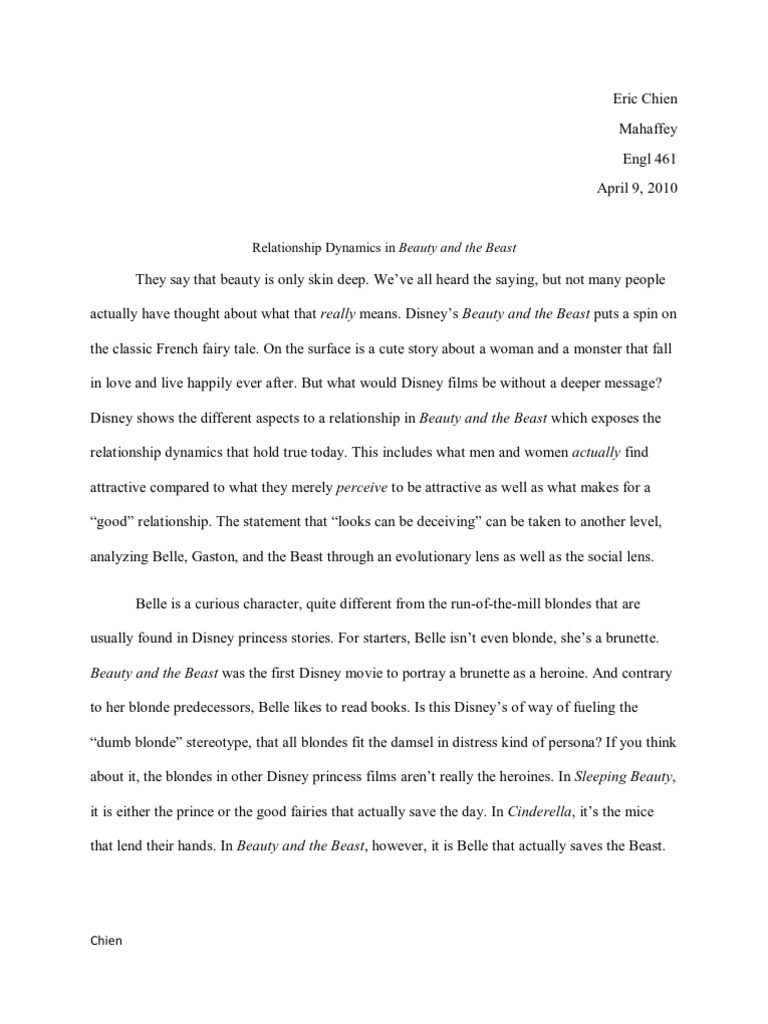 Eric Chien

Mahaffey

Engl 461

April 9, 2010

Relationship Dynamics in Beauty and the Beast

They say that beauty is only skin deep. We've all heard the saying, but not many people actually have thought about what that really means. Disney's Beauty and the Beast puts a spin on the classic French fairy tale. On the surface is a cute story about a woman and a monster that fall in love and live happily ever after. But what would Disney films be without a deeper message? Disney shows the different aspects to a relationship in Beauty and the Beast which exposes the relationship dynamics that hold true today. This includes what men and women actually find attractive compared to what they merely perceive to be attractive as well as what makes for a "good" relationship. The statement that "looks can be deceiving" can be taken to another level, analyzing Belle, Gaston, and the Beast through an evolutionary lens as well as the social lens.

Belle is a curious character, quite different from the run-of-the-mill blondes that are usually found in Disney princess stories. For starters, Belle isn't even blonde, she's a brunette. Beauty and the Beast was the first Disney movie to portray a brunette as a heroine. And contrary to her blonde predecessors, Belle likes to read books. Is this Disney's of way of fueling the "dumb blonde" stereotype, that all blondes fit the damsel in distress kind of persona? If you think about it, the blondes in other Disney princess films aren't really the heroines. In Sleeping Beauty, it is either the prince or the good fairies that actually save the day. In Cinderella, it's the mice that lend their hands. In Beauty and the Beast, however, it is Belle that actually saves the Beast.

Chien